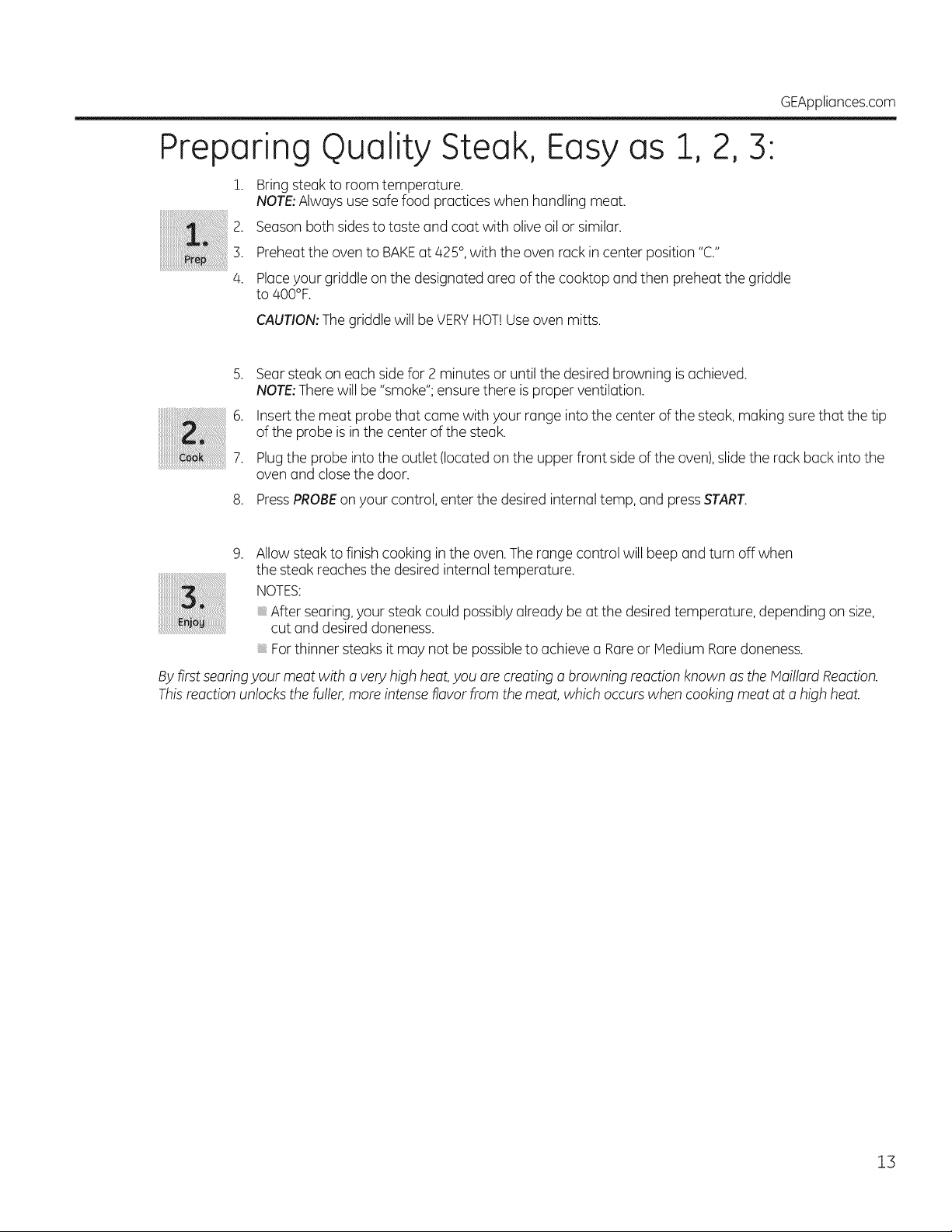 GEAppliances.com

Preparing Quality Steak, Easy as 1, 2, 3:

1.
Prep

1. Bring steak to room temperature.
NOTE: Always use safe food practices when handling meat.
2. Season both sides to taste and coat with olive oil or similar.
3. Preheat the oven to BAKE at 425°, with the oven rack in center position "C."
4. Place your griddle on the designated area of the cooktop and then preheat the griddle to 400°F.
CAUTION: The griddle will be VERY HOT! Use oven mitts.

2.
Cook

5. Sear steak on each side for 2 minutes or until the desired browning is achieved.
NOTE: There will be "smoke"; ensure there is proper ventilation.
6. Insert the meat probe that came with your range into the center of the steak, making sure that the tip of the probe is in the center of the steak.
7. Plug the probe into the outlet (located on the upper front side of the oven), slide the rack back into the oven and close the door.
8. Press PROBE on your control, enter the desired internal temp, and press START.

3.
Enjoy

9. Allow steak to finish cooking in the oven. The range control will beep and turn off when the steak reaches the desired internal temperature.
NOTES:
• After searing, your steak could possibly already be at the desired temperature, depending on size, cut and desired doneness.
• For thinner steaks it may not be possible to achieve a Rare or Medium Rare doneness.

By first searing your meat with a very high heat, you are creating a browning reaction known as the Maillard Reaction. This reaction unlocks the fuller, more intense flavor from the meat, which occurs when cooking meat at a high heat.

13